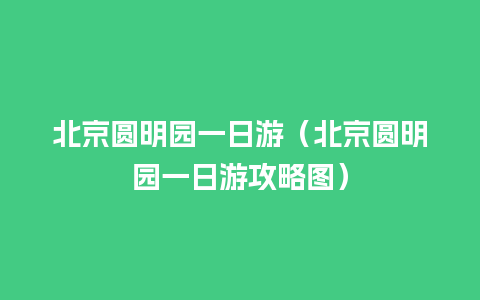 北京圆明园一日游（北京圆明园一日游攻略图）